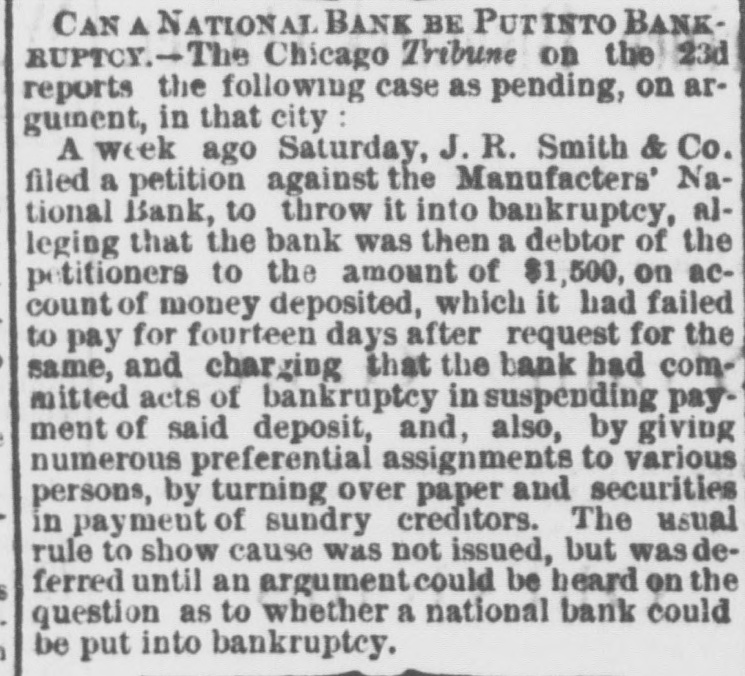 CAN A NATIONAL BANK BE PUT INTO BANKRUPTCY.—The Chicago Tribune on the 23d reports the following case as pending, on argument, in that city:

A week ago Saturday, J. R. Smith & Co. filed a petition against the Manufacters' National Bank, to throw it into bankruptcy, alleging that the bank was then a debtor of the petitioners to the amount of $1,500, on account of money deposited, which it had failed to pay for fourteen days after request for the same, and charging that the bank had committed acts of bankruptcy in suspending payment of said deposit, and, also, by giving numerous preferential assignments to various persons, by turning over paper and securities in payment of sundry creditors. The usual rule to show cause was not issued, but was deferred until an argument could be heard on the question as to whether a national bank could be put into bankruptcy.